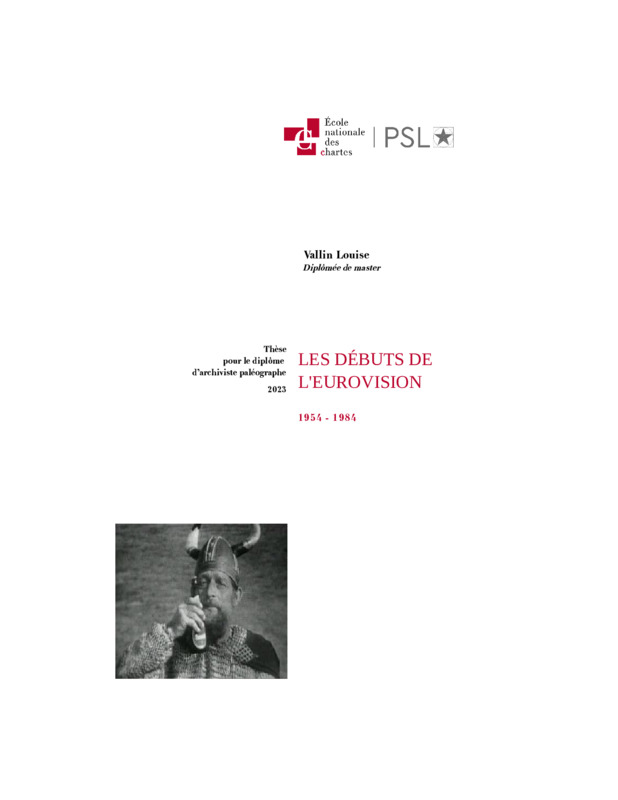 École
nationale
des
chartes

PSL

Vallin Louise
Diplômée de master

Thèse
pour le diplôme
d'archiviste paléographe
2023

LES DÉBUTS DE L'EUROVISION

1954 - 1984